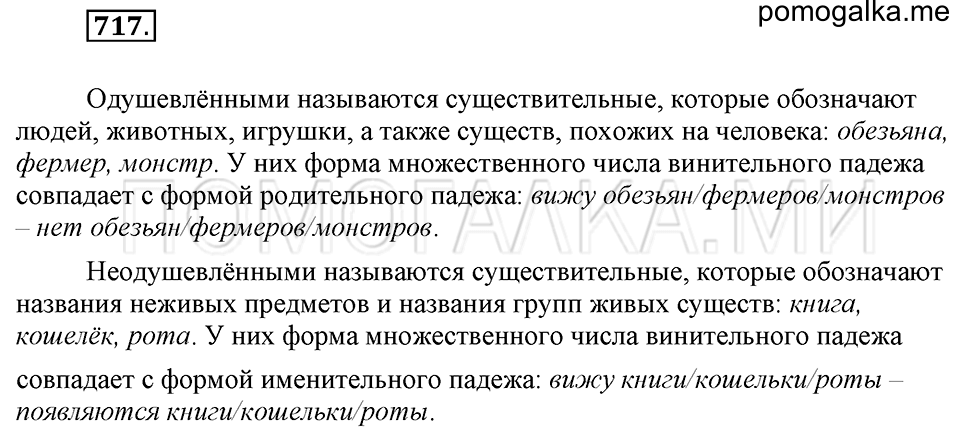 717.

pomogalka.me

Одушевлёнными называются существительные, которые обозначают людей, животных, игрушки, а также существ, похожих на человека: обезьяна, фермер, монстр. У них форма множественного числа винительного падежа совпадает с формой родительного падежа: вижу обезьян/фермеров/монстров – нет обезьян/фермеров/монстров.

ПОМОГАЛКА.МИ

Неодушевлёнными называются существительные, которые обозначают названия неживых предметов и названия групп живых существ: книга, кошелёк, рота. У них форма множественного числа винительного падежа совпадает с формой именительного падежа: вижу книги/кошельки/роты – появляются книги/кошельки/роты.